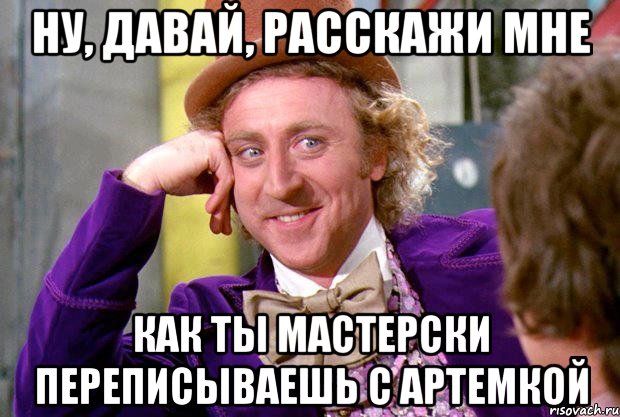 НУ, ДАВАЙ, РАССКАЖИ МНЕ

КАК ТЫ МАСТЕРСКИ ПЕРЕПИСЫВАЕШЬ С АРТЕМКОЙ

risovach.ru